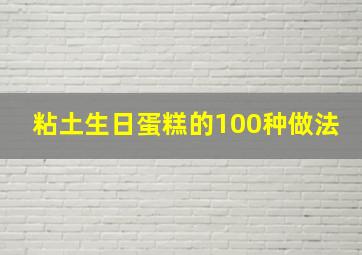 粘土生日蛋糕的100种做法